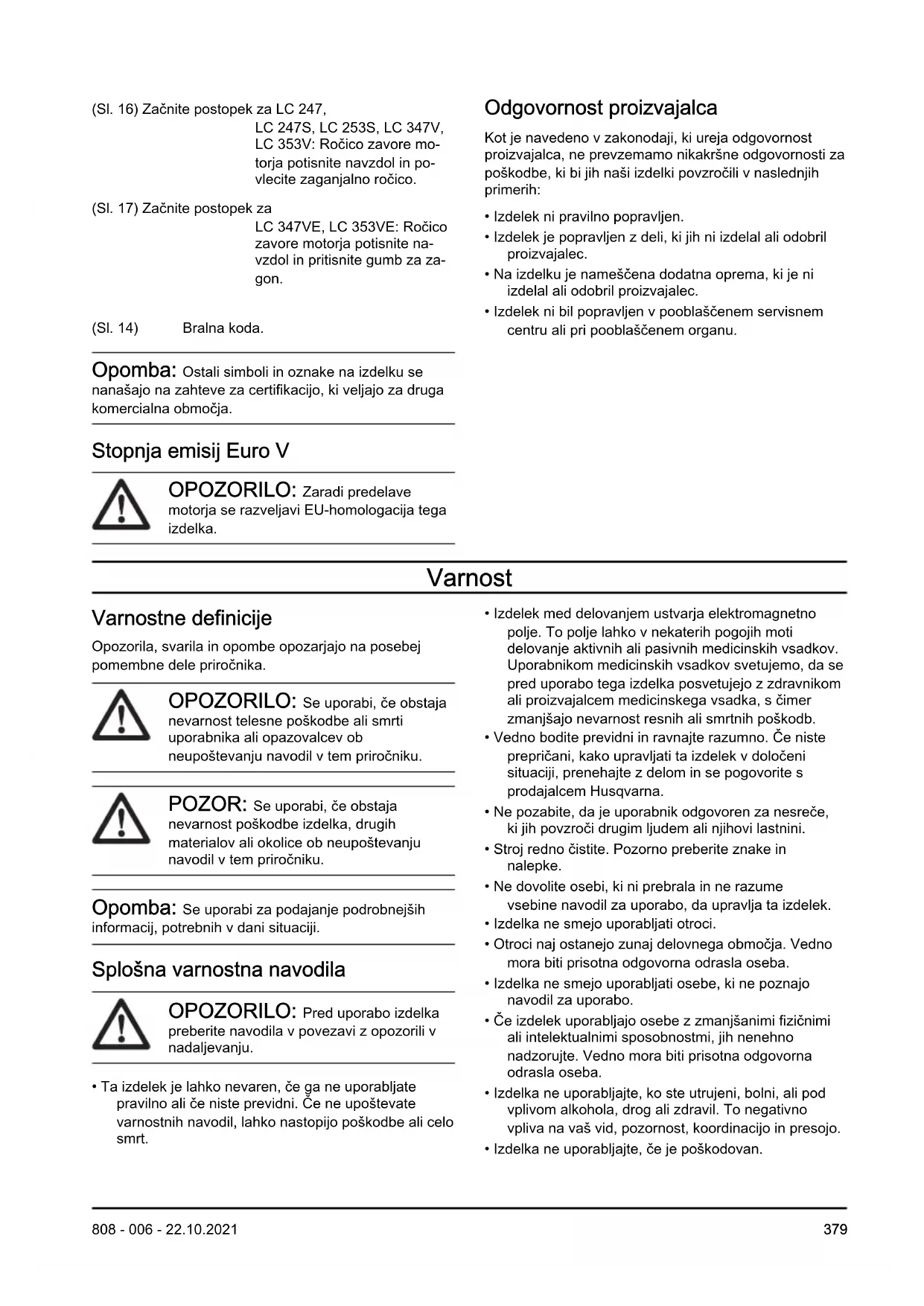 (Sl. 16) Začnite postopek za LC 247, LC 247S, LC 253S, LC 347V, LC 353V: Ročico zavore motorja potisnite navzdol in povlecite zaganjalno ročico.

(Sl. 17) Začnite postopek za LC 347VE, LC 353VE: Ročico zavore motorja potisnite navzdol in pritisnite gumb za zagon.

(Sl. 14) Bralna koda.

Opomba: Ostali simboli in oznake na izdelku se nanašajo na zahteve za certifikacijo, ki veljajo za druga komercialna območja.

Stopnja emisij Euro V

OPOZORILO: Zaradi predelave motorja se razveljavi EU-homologacija tega izdelka.

Odgovornost proizvajalca

Kot je navedeno v zakonodaji, ki ureja odgovornost proizvajalca, ne prevzemamo nikakršne odgovornosti za poškodbe, ki bi jih naši izdelki povzročili v naslednjih primerih:

• Izdelek ni pravilno popravljen.
• Izdelek je popravljen z deli, ki jih ni izdelal ali odobril proizvajalec.
• Na izdelku je nameščena dodatna oprema, ki je ni izdelal ali odobril proizvajalec.
• Izdelek ni bil popravljen v pooblaščenem servisnem centru ali pri pooblaščenem organu.

Varnost

Varnostne definicije

Opozorila, svarila in opombe opozarjajo na posebej pomembne dele priročnika.

OPOZORILO: Se uporabi, če obstaja nevarnost telesne poškodbe ali smrti uporabnika ali opazovalcev ob neupoštevanju navodil v tem priročniku.

POZOR: Se uporabi, če obstaja nevarnost poškodbe izdelka, drugih materialov ali okolice ob neupoštevanju navodil v tem priročniku.

Opomba: Se uporabi za podajanje podrobnejših informacij, potrebnih v dani situaciji.

Splošna varnostna navodila

OPOZORILO: Pred uporabo izdelka preberite navodila v povezavi z opozorili v nadaljevanju.

• Ta izdelek je lahko nevaren, če ga ne uporabljate pravilno ali če niste previdni. Če ne upoštevate varnostnih navodil, lahko nastopijo poškodbe ali celo smrt.

• Izdelek med delovanjem ustvarja elektromagnetno polje. To polje lahko v nekaterih pogojih moti delovanje aktivnih ali pasivnih medicinskih vsadkov. Uporabnikom medicinskih vsadkov svetujemo, da se pred uporabo tega izdelka posvetujejo z zdravnikom ali proizvajalcem medicinskega vsadka, s čimer zmanjšajo nevarnost resnih ali smrtnih poškodb.
• Vedno bodite previdni in ravnajte razumno. Če niste prepričani, kako upravljati ta izdelek v določeni situaciji, prenehajte z delom in se pogovorite s prodajalcem Husqvarna.
• Ne pozabite, da je uporabnik odgovoren za nesreče, ki jih povzroči drugim ljudem ali njihovi lastnini.
• Stroj redno čistite. Pozorno preberite znake in nalepke.
• Ne dovolite osebi, ki ni prebrala in ne razume vsebine navodil za uporabo, da upravlja ta izdelek.
• Izdelka ne smejo uporabljati otroci.
• Otroci naj ostanejo zunaj delovnega območja. Vedno mora biti prisotna odgovorna odrasla oseba.
• Izdelka ne smejo uporabljati osebe, ki ne poznajo navodil za uporabo.
• Če izdelek uporabljajo osebe z zmanjšanimi fizičnimi ali intelektualnimi sposobnostmi, jih nenehno nadzorujte. Vedno mora biti prisotna odgovorna odrasla oseba.
• Izdelka ne uporabljajte, ko ste utrujeni, bolni, ali pod vplivom alkohola, drog ali zdravil. To negativno vpliva na vaš vid, pozornost, koordinacijo in presojo.
• Izdelka ne uporabljajte, če je poškodovan.

808 - 006 - 22.10.2021

379